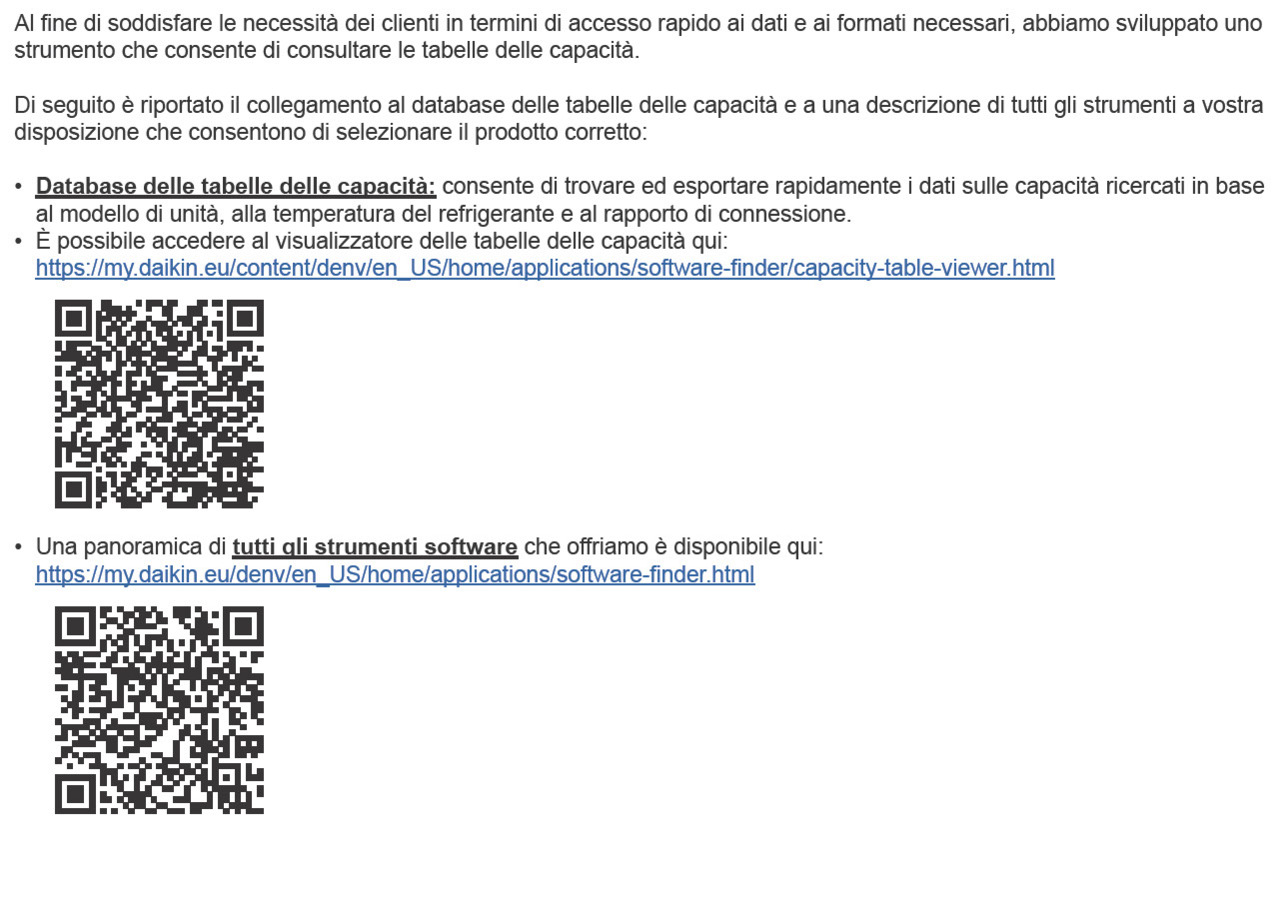 Al fine di soddisfare le necessità dei clienti in termini di accesso rapido ai dati e ai formati necessari, abbiamo sviluppato uno strumento che consente di consultare le tabelle delle capacità.

Di seguito è riportato il collegamento al database delle tabelle delle capacità e a una descrizione di tutti gli strumenti a vostra disposizione che consentono di selezionare il prodotto corretto:

• Database delle tabelle delle capacità: consente di trovare ed esportare rapidamente i dati sulle capacità ricercati in base al modello di unità, alla temperatura del refrigerante e al rapporto di connessione.
• È possibile accedere al visualizzatore delle tabelle delle capacità qui: https://my.daikin.eu/content/denv/en_US/home/applications/software-finder/capacity-table-viewer.html

• Una panoramica di tutti gli strumenti software che offriamo è disponibile qui: https://my.daikin.eu/denv/en_US/home/applications/software-finder.html